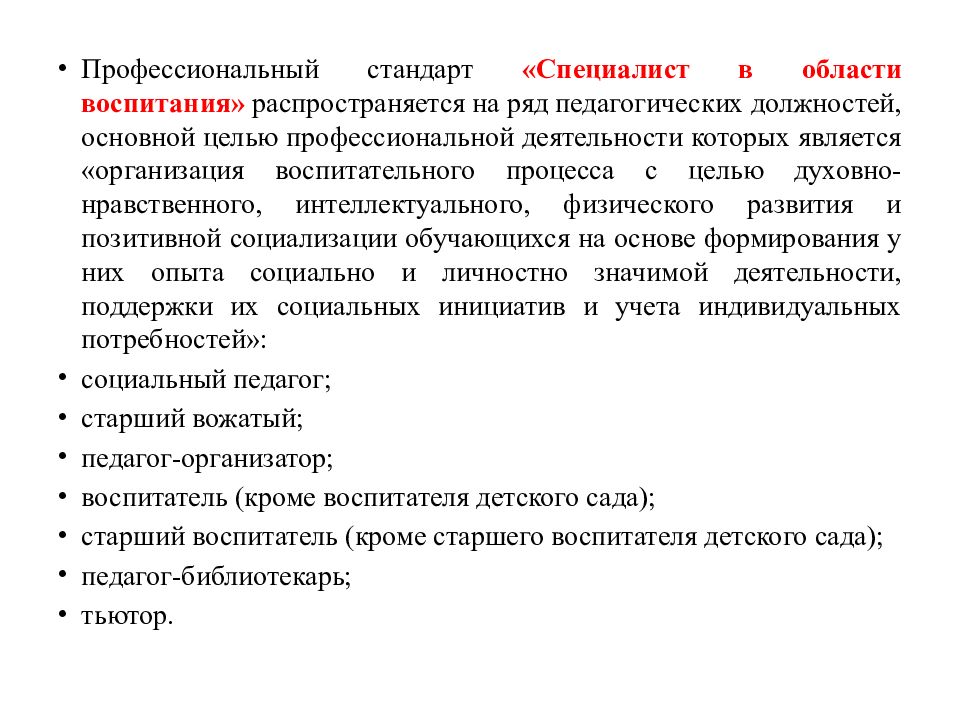 • Профессиональный стандарт «Специалист в области воспитания» распространяется на ряд педагогических должностей, основной целью профессиональной деятельности которых является «организация воспитательного процесса с целью духовно-нравственного, интеллектуального, физического развития и позитивной социализации обучающихся на основе формирования у них опыта социально и личностно значимой деятельности, поддержки их социальных инициатив и учета индивидуальных потребностей»:
• социальный педагог;
• старший вожатый;
• педагог-организатор;
• воспитатель (кроме воспитателя детского сада);
• старший воспитатель (кроме старшего воспитателя детского сада);
• педагог-библиотекарь;
• тьютор.